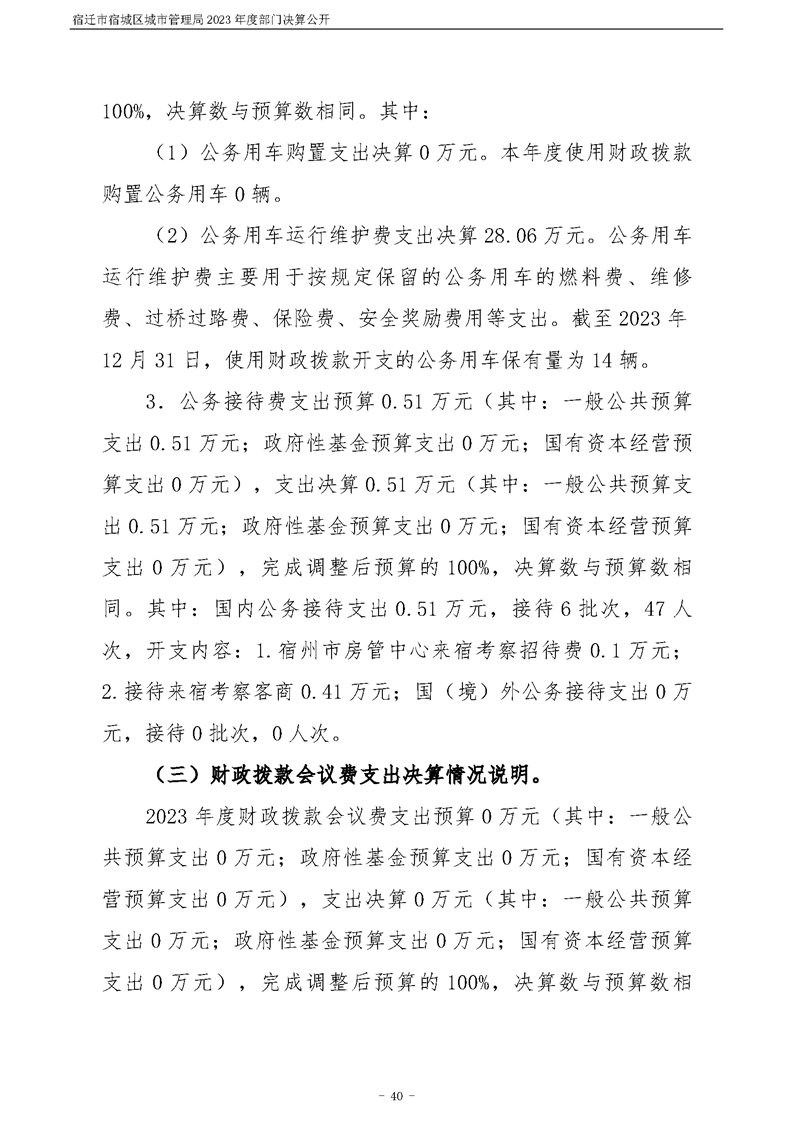 宿迁市宿城区城市管理局2023年度部门决算公开

100%，决算数与预算数相同。其中：

（1）公务用车购置支出决算0万元。本年度使用财政拨款购置公务用车0辆。

（2）公务用车运行维护费支出决算28.06万元。公务用车运行维护费主要用于按规定保留的公务用车的燃料费、维修费、过桥过路费、保险费、安全奖励费用等支出。截至2023年12月31日，使用财政拨款开支的公务用车保有量为14辆。

3．公务接待费支出预算0.51万元（其中：一般公共预算支出0.51万元；政府性基金预算支出0万元；国有资本经营预算支出0万元），支出决算0.51万元（其中：一般公共预算支出0.51万元；政府性基金预算支出0万元；国有资本经营预算支出0万元），完成调整后预算的100%，决算数与预算数相同。其中：国内公务接待支出0.51万元，接待6批次，47人次，开支内容：1.宿州市房管中心来宿考察招待费0.1万元；2.接待来宿考察客商0.41万元；国（境）外公务接待支出0万元，接待0批次，0人次。

（三）财政拨款会议费支出决算情况说明。

2023年度财政拨款会议费支出预算0万元（其中：一般公共预算支出0万元；政府性基金预算支出0万元；国有资本经营预算支出0万元），支出决算0万元（其中：一般公共预算支出0万元；政府性基金预算支出0万元；国有资本经营预算支出0万元），完成调整后预算的100%，决算数与预算数相

- 40 -